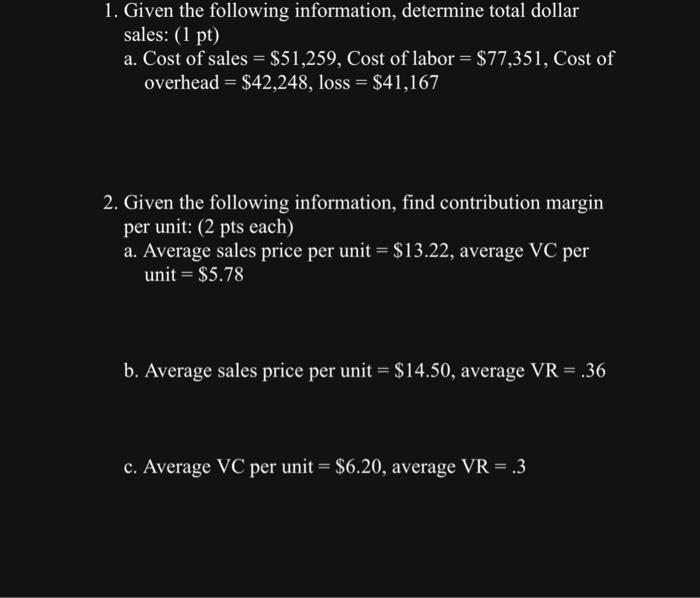 1. Given the following information, determine total dollar sales: (1 pt)
a. Cost of sales = \$51,259, Cost of labor = \$77,351, Cost of overhead = \$42,248, loss = \$41,167

2. Given the following information, find contribution margin per unit: (2 pts each)
a. Average sales price per unit = \$13.22, average VC per unit = \$5.78

b. Average sales price per unit = \$14.50, average VR = .36

c. Average VC per unit = \$6.20, average VR = .3